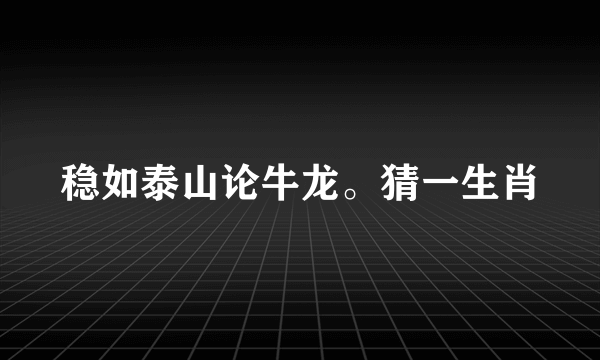 稳如泰山论牛龙。猜一生肖